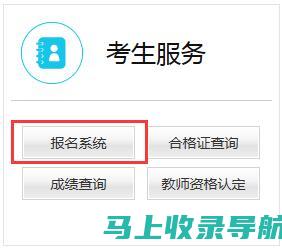 考生服务

报名系统
合格证查询
成绩查询
教师资格认定

马上收录导航